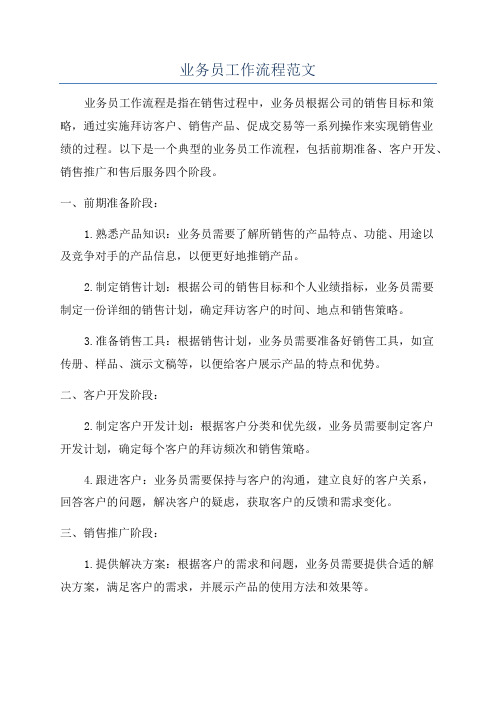 业务员工作流程范文

业务员工作流程是指在销售过程中，业务员根据公司的销售目标和策略，通过实施拜访客户、销售产品、促成交易等一系列操作来实现销售业绩的过程。以下是一个典型的业务员工作流程，包括前期准备、客户开发、销售推广和售后服务四个阶段。

一、前期准备阶段：

1.熟悉产品知识：业务员需要了解所销售的产品特点、功能、用途以及竞争对手的产品信息，以便更好地推销产品。

2.制定销售计划：根据公司的销售目标和个人业绩指标，业务员需要制定一份详细的销售计划，确定拜访客户的时间、地点和销售策略。

3.准备销售工具：根据销售计划，业务员需要准备好销售工具，如宣传册、样品、演示文稿等，以便给客户展示产品的特点和优势。

二、客户开发阶段：

2.制定客户开发计划：根据客户分类和优先级，业务员需要制定客户开发计划，确定每个客户的拜访频次和销售策略。

4.跟进客户：业务员需要保持与客户的沟通，建立良好的客户关系，回答客户的问题，解决客户的疑虑，获取客户的反馈和需求变化。

三、销售推广阶段：

1.提供解决方案：根据客户的需求和问题，业务员需要提供合适的解决方案，满足客户的需求，并展示产品的使用方法和效果等。